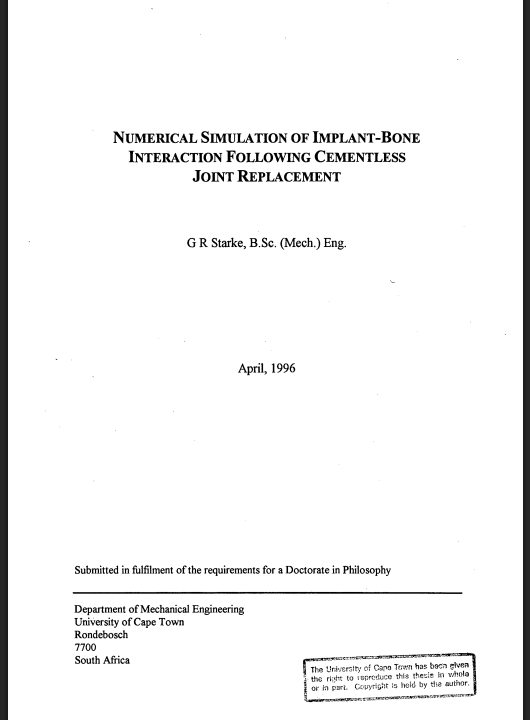 NUMERICAL SIMULATION OF IMPLANT-BONE INTERACTION FOLLOWING CEMENTLESS JOINT REPLACEMENT

G R Starke, B.Sc. (Mech.) Eng.

April, 1996

Submitted in fulfilment of the requirements for a Doctorate in Philosophy

Department of Mechanical Engineering
University of Cape Town
Rondebosch
7700
South Africa

The University of Cape Town has been given the right to reproduce this thesis in whole or in part. Copyright is held by the author.